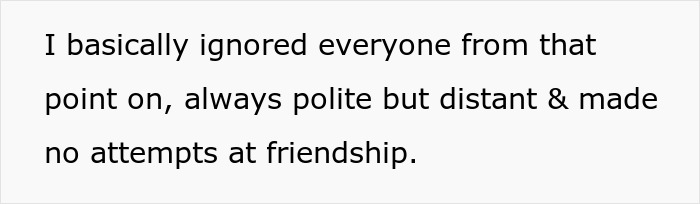 I basically ignored everyone from that point on, always polite but distant & made no attempts at friendship.